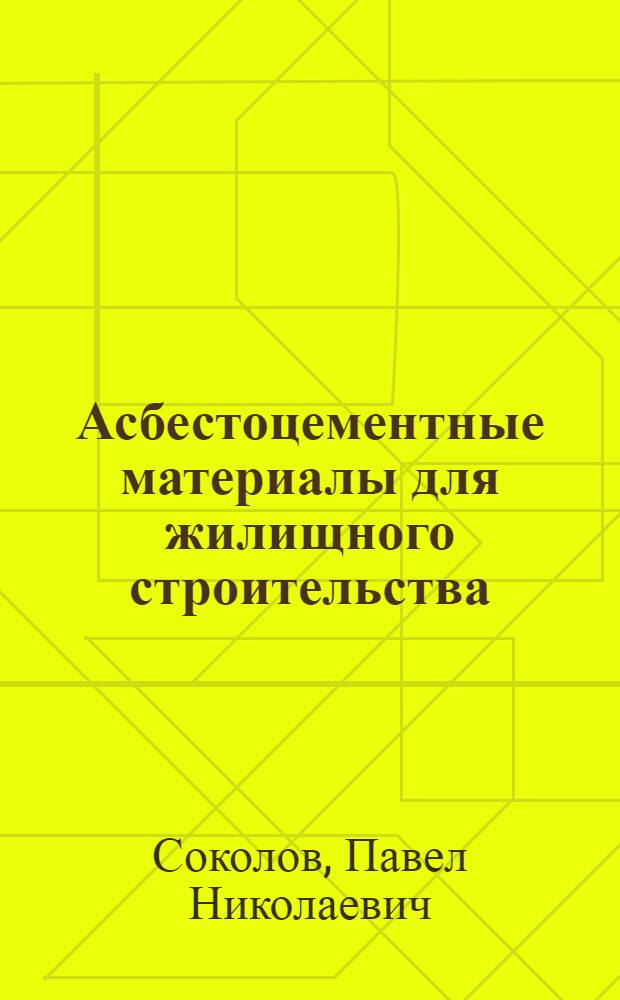 Асбестоцементные материалы для жилищного строительства

Соколов, Павел Николаевич